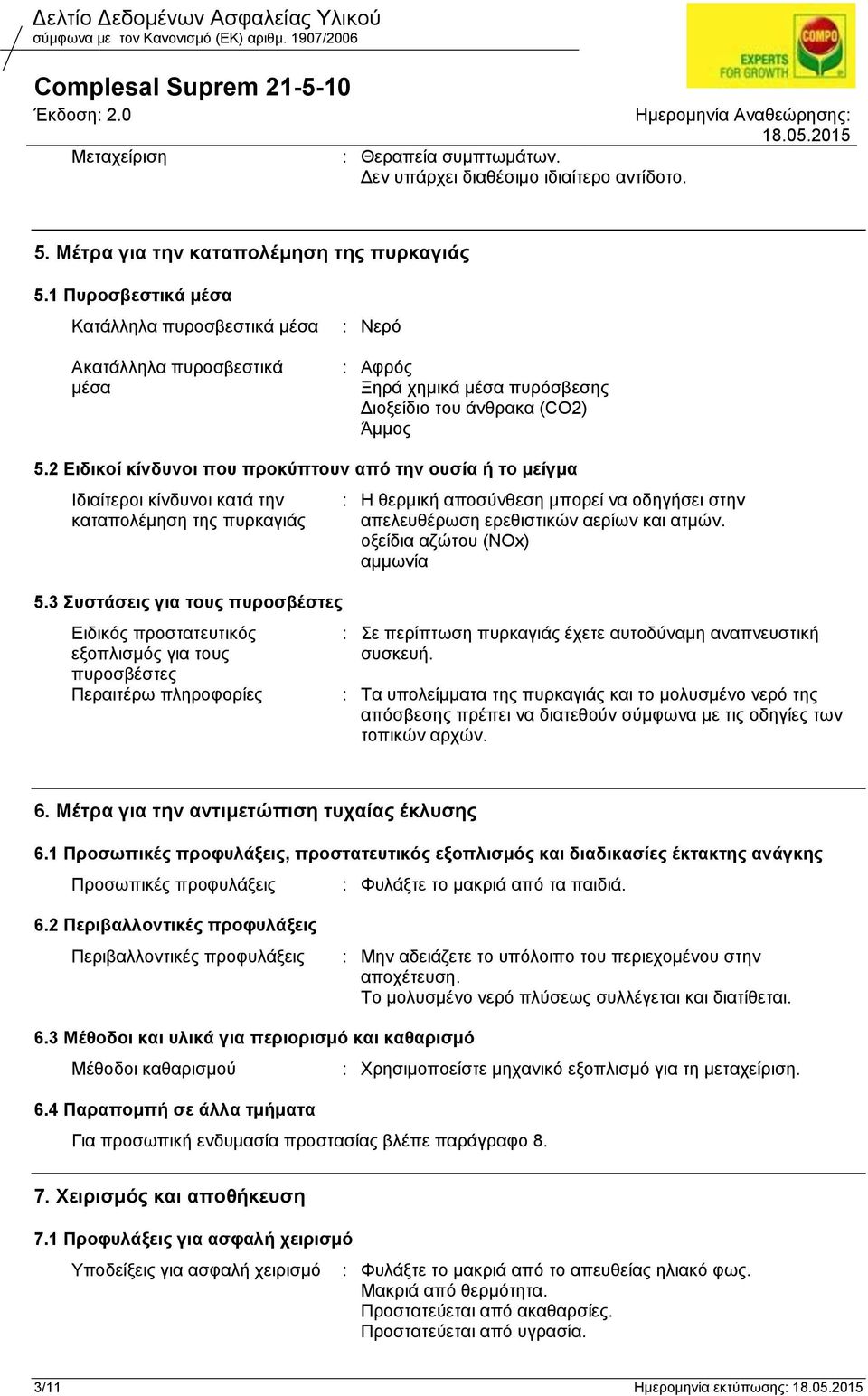 Δελτίο Δεδομένων Ασφαλείας Υλικού
σύμφωνα με τον Κανονισμό (ΕΚ) αριθμ. 1907/2006

COMPO
EXPERTS FOR GROWTH

Complesal Suprem 21-5-10
Έκδοση: 2.0

Ημερομηνία Αναθεώρησης: 18.05.2015

Μεταχείριση : Θεραπεία συμπτωμάτων.
Δεν υπάρχει διαθέσιμο ιδιαίτερο αντίδοτο.

5. Μέτρα για την καταπολέμηση της πυρκαγιάς

5.1 Πυροσβεστικά μέσα

Κατάλληλα πυροσβεστικά μέσα : Νερό

Ακατάλληλα πυροσβεστικά μέσα : Αφρός
Ξηρά χημικά μέσα πυρόσβεσης
Διοξείδιο του άνθρακα (CO2)
Άμμος

5.2 Ειδικοί κίνδυνοι που προκύπτουν από την ουσία ή το μείγμα

Ιδιαίτεροι κίνδυνοι κατά την καταπολέμηση της πυρκαγιάς : Η θερμική αποσύνθεση μπορεί να οδηγήσει στην απελευθέρωση ερεθιστικών αερίων και ατμών.
οξείδια αζώτου (NOx)
αμμωνία

5.3 Συστάσεις για τους πυροσβέστες

Ειδικός προστατευτικός εξοπλισμός για τους πυροσβέστες : Σε περίπτωση πυρκαγιάς έχετε αυτοδύναμη αναπνευστική συσκευή.
Περαιτέρω πληροφορίες : Τα υπολείμματα της πυρκαγιάς και το μολυσμένο νερό της απόσβεσης πρέπει να διατεθούν σύμφωνα με τις οδηγίες των τοπικών αρχών.

6. Μέτρα για την αντιμετώπιση τυχαίας έκλυσης

6.1 Προσωπικές προφυλάξεις, προστατευτικός εξοπλισμός και διαδικασίες έκτακτης ανάγκης

Προσωπικές προφυλάξεις : Φυλάξτε το μακριά από τα παιδιά.

6.2 Περιβαλλοντικές προφυλάξεις

Περιβαλλοντικές προφυλάξεις : Μην αδειάζετε το υπόλοιπο του περιεχομένου στην αποχέτευση.
Το μολυσμένο νερό πλύσεως συλλέγεται και διατίθεται.

6.3 Μέθοδοι και υλικά για περιορισμό και καθαρισμό

Μέθοδοι καθαρισμού : Χρησιμοποιείστε μηχανικό εξοπλισμό για τη μεταχείριση.

6.4 Παραπομπή σε άλλα τμήματα

Για προσωπική ενδυμασία προστασίας βλέπε παράγραφο 8.

7. Χειρισμός και αποθήκευση

7.1 Προφυλάξεις για ασφαλή χειρισμό

Υποδείξεις για ασφαλή χειρισμό : Φυλάξτε το μακριά από το απευθείας ηλιακό φως.
Μακριά από θερμότητα.
Προστατεύεται από ακαθαρσίες.
Προστατεύεται από υγρασία.

3/11

Ημερομηνία εκτύπωσης: 18.05.2015